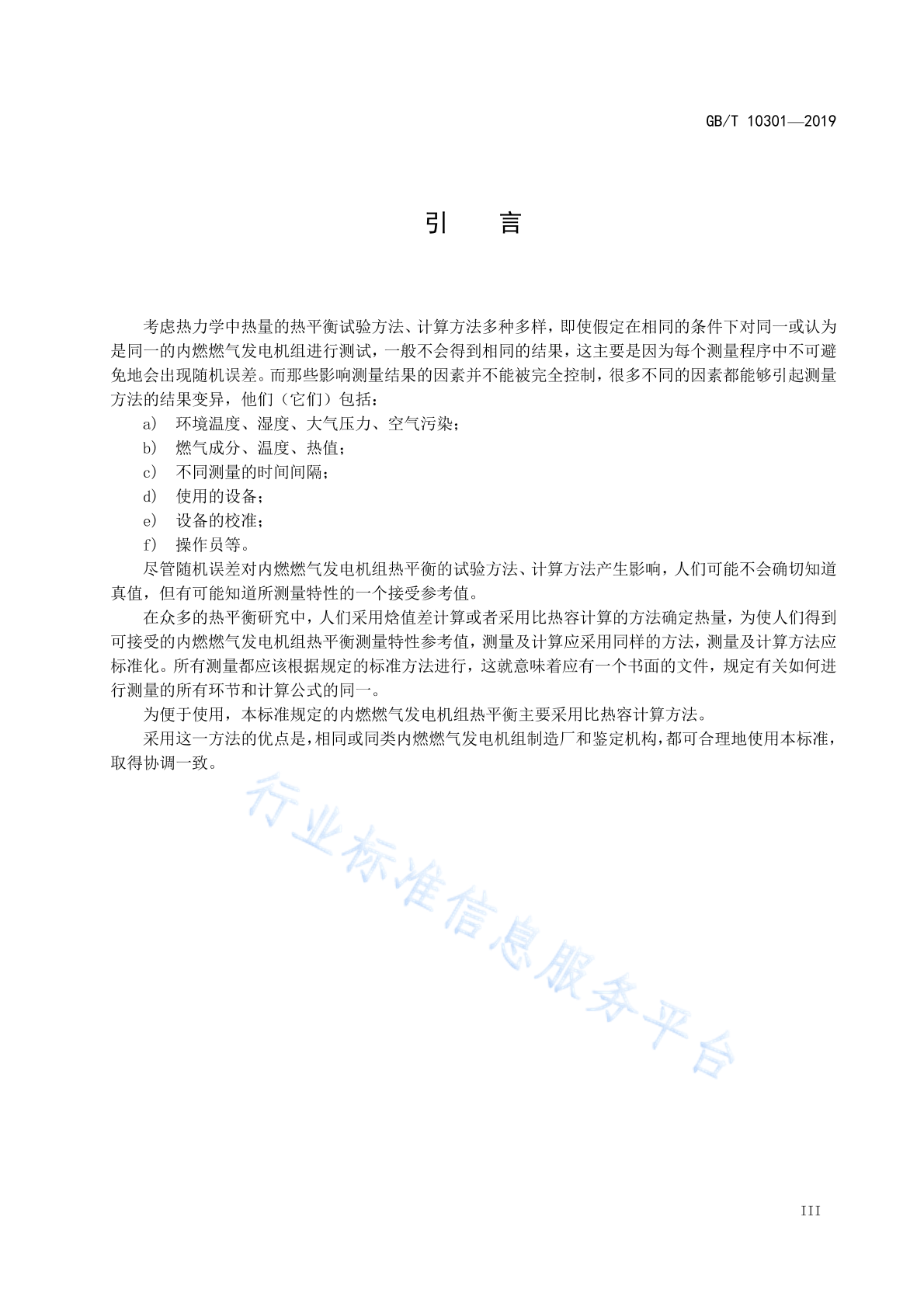 GB/T 10301—2019

引　言

考虑热力学中热量的热平衡试验方法、计算方法多种多样，即使假定在相同的条件下对同一或认为是同一的内燃燃气发电机组进行测试，一般不会得到相同的结果，这主要是因为每个测量程序中不可避免地会出现随机误差。而那些影响测量结果的因素并不能被完全控制，很多不同的因素都能够引起测量方法的结果变异，他们（它们）包括：

a) 环境温度、湿度、大气压力、空气污染；
b) 燃气成分、温度、热值；
c) 不同测量的时间间隔；
d) 使用的设备；
e) 设备的校准；
f) 操作员等。

尽管随机误差对内燃燃气发电机组热平衡的试验方法、计算方法产生影响，人们可能不会确切知道真值，但有可能知道所测量特性的一个接受参考值。

在众多的热平衡研究中，人们采用焓值差计算或者采用比热容计算的方法确定热量，为使人们得到可接受的内燃燃气发电机组热平衡测量特性参考值，测量及计算应采用同样的方法，测量及计算方法应标准化。所有测量都应该根据规定的标准方法进行，这就意味着应有一个书面的文件，规定有关如何进行测量的所有环节和计算公式的同一。

为便于使用，本标准规定的内燃燃气发电机组热平衡主要采用比热容计算方法。

采用这一方法的优点是，相同或同类内燃燃气发电机组制造厂和鉴定机构，都可合理地使用本标准，取得协调一致。

行业标准信息服务平台

III